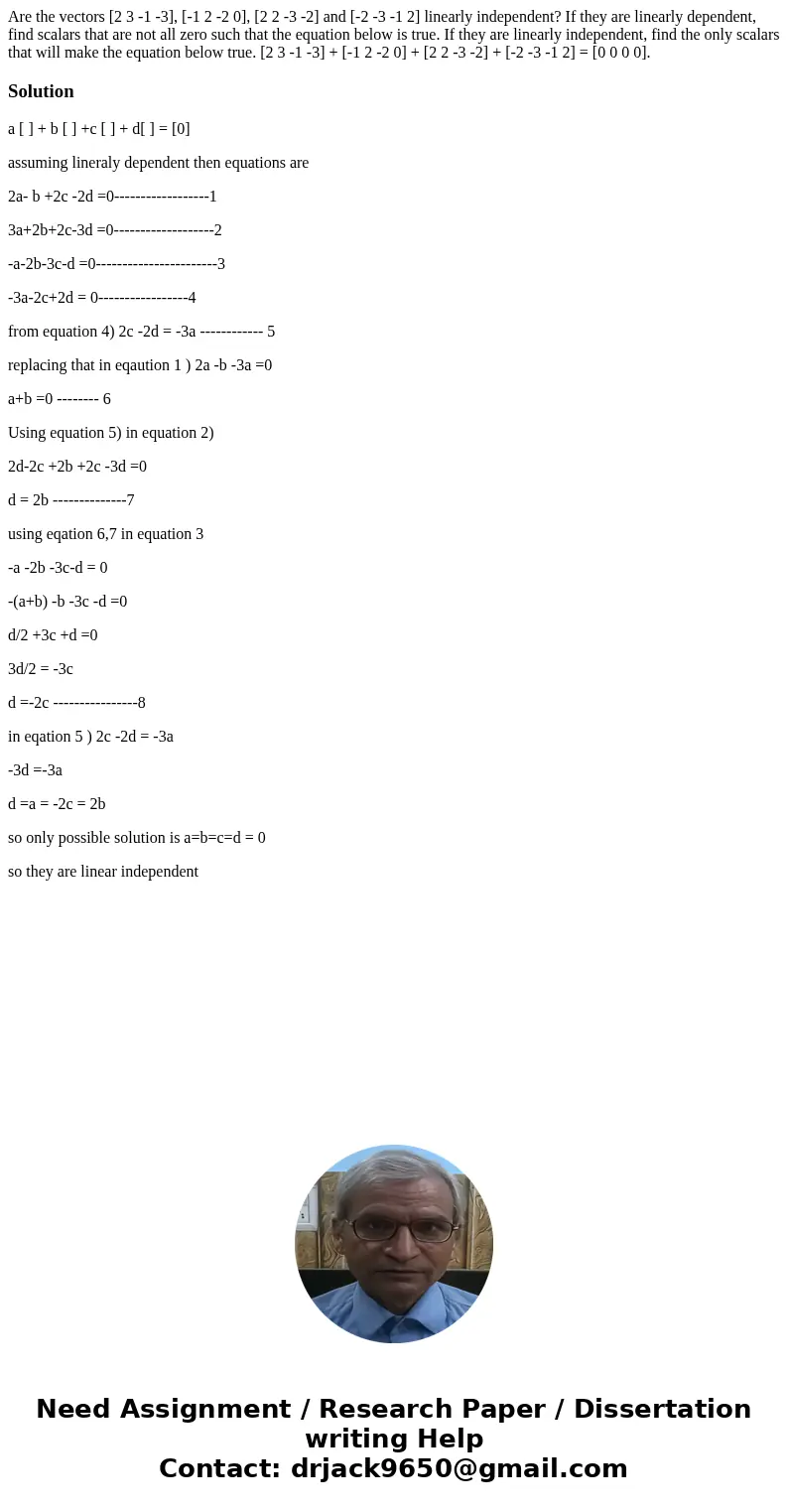 Are the vectors [2 3 -1 -3], [-1 2 -2 0], [2 2 -3 -2] and [-2 -3 -1 2] linearly independent? If they are linearly dependent, find scalars that are not all zero such that the equation below is true. If they are linearly independent, find the only scalars that will make the equation below true. [2 3 -1 -3] + [-1 2 -2 0] + [2 2 -3 -2] + [-2 -3 -1 2] = [0 0 0 0].

Solution

a [ ] + b [ ] +c [ ] + d[ ] = [0]

assuming lineraly dependent then equations are

2a- b +2c -2d =0------------------1

3a+2b+2c-3d =0-------------------2

-a-2b-3c-d =0-----------------------3

-3a-2c+2d = 0-----------------4

from equation 4) 2c -2d = -3a ------------ 5

replacing that in eqaution 1 ) 2a -b -3a =0

a+b =0 -------- 6

Using equation 5) in equation 2)

2d-2c +2b +2c -3d =0

d = 2b --------------7

using eqation 6,7 in equation 3

-a -2b -3c-d = 0

-(a+b) -b -3c -d =0

d/2 +3c +d =0

3d/2 = -3c

d =-2c ----------------8

in eqation 5 ) 2c -2d = -3a

-3d =-3a

d =a = -2c = 2b

so only possible solution is a=b=c=d = 0

so they are linear independent

Need Assignment / Research Paper / Dissertation writing Help
Contact: drjack9650@gmail.com